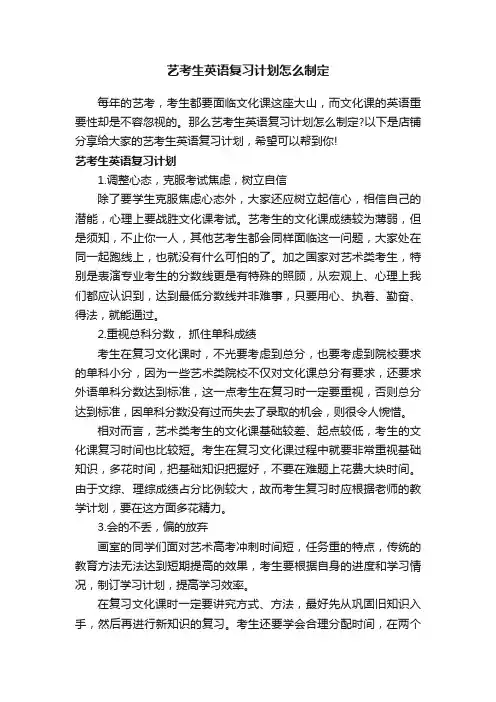 艺考生英语复习计划怎么制定

每年的艺考，考生都要面临文化课这座大山，而文化课的英语重要性却是不容忽视的。那么艺考生英语复习计划怎么制定?以下是店铺分享给大家的艺考生英语复习计划，希望可以帮到你!

艺考生英语复习计划

1.调整心态，克服考试焦虑，树立自信

除了要学生克服焦虑心态外，大家还应树立起信心，相信自己的潜能，心理上要战胜文化课考试。艺考生的文化课成绩较为薄弱，但是须知，不止你一人，其他艺考生都会同样面临这一问题，大家处在同一起跑线上，也就没有什么可怕的了。加之国家对艺术类考生，特别是表演专业考生的分数线更是有特殊的照顾，从宏观上、心理上我们都应认识到，达到最低分数线并非难事，只要用心、执着、勤奋、得法，就能通过。

2.重视总科分数，抓住单科成绩

考生在复习文化课时，不光要考虑到总分，也要考虑到院校要求的单科小分，因为一些艺术类院校不仅对文化课总分有要求，还要求外语单科分数达到标准，这一点考生在复习时一定要重视，否则总分达到标准，因单科分数没有过而失去了录取的机会，则很令人惋惜。

相对而言，艺术类考生的文化课基础较差、起点较低，考生的文化课复习时间也比较短。考生在复习文化课过程中就要非常重视基础知识，多花时间，把基础知识把握好，不要在难题上花费大块时间。由于文综、理综成绩占分比例较大，故而考生复习时应根据老师的教学计划，要在这方面多花精力。

3.会的不丢，偏的放弃

画室的同学们面对艺术高考冲刺时间短，任务重的特点，传统的教育方法无法达到短期提高的效果，考生要根据自身的进度和学习情况，制订学习计划，提高学习效率。

在复习文化课时一定要讲究方式、方法，最好先从巩固旧知识入手，然后再进行新知识的复习。考生还要学会合理分配时间，在两个